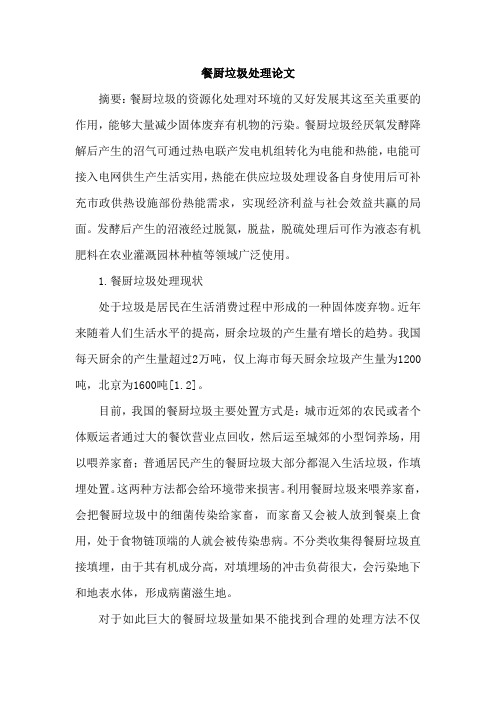 餐厨垃圾处理论文

摘要：餐厨垃圾的资源化处理对环境的又好发展其这至关重要的作用，能够大量减少固体废弃有机物的污染。餐厨垃圾经厌氧发酵降解后产生的沼气可通过热电联产发电机组转化为电能和热能，电能可接入电网供生产生活实用，热能在供应垃圾处理设备自身使用后可补充市政供热设施部份热能需求，实现经济利益与社会效益共赢的局面。发酵后产生的沼液经过脱氮，脱盐，脱硫处理后可作为液态有机肥料在农业灌溉园林种植等领域广泛使用。

1.餐厨垃圾处理现状

处于垃圾是居民在生活消费过程中形成的一种固体废弃物。近年来随着人们生活水平的提高，厨余垃圾的产生量有增长的趋势。我国每天厨余的产生量超过2万吨，仅上海市每天厨余垃圾产生量为1200吨，北京为1600吨[1.2]。

目前，我国的餐厨垃圾主要处置方式是：城市近郊的农民或者个体贩运者通过大的餐饮营业点回收，然后运至城郊的小型饲养场，用以喂养家畜；普通居民产生的餐厨垃圾大部分都混入生活垃圾，作填埋处置。这两种方法都会给环境带来损害。利用餐厨垃圾来喂养家畜，会把餐厨垃圾中的细菌传染给家畜，而家畜又会被人放到餐桌上食用，处于食物链顶端的人就会被传染患病。不分类收集得餐厨垃圾直接填埋，由于其有机成分高，对填埋场的冲击负荷很大，会污染地下和地表水体，形成病菌滋生地。

对于如此巨大的餐厨垃圾量如果不能找到合理的处理方法不仅